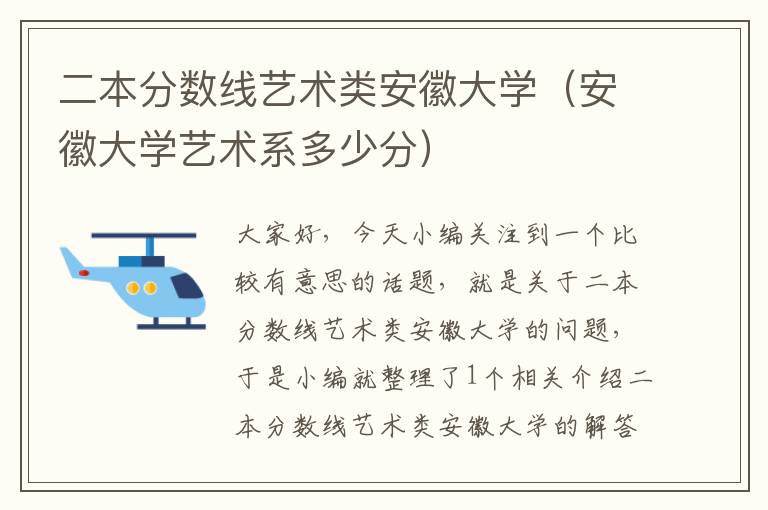 二本分数线艺术类安徽大学（安徽大学艺术系多少分）

大家好，今天小编关注到一个比较有意思的话题，就是关于二本分数线艺术类安徽大学的问题，于是小编就整理了1个相关介绍二本分数线艺术类安徽大学的解答